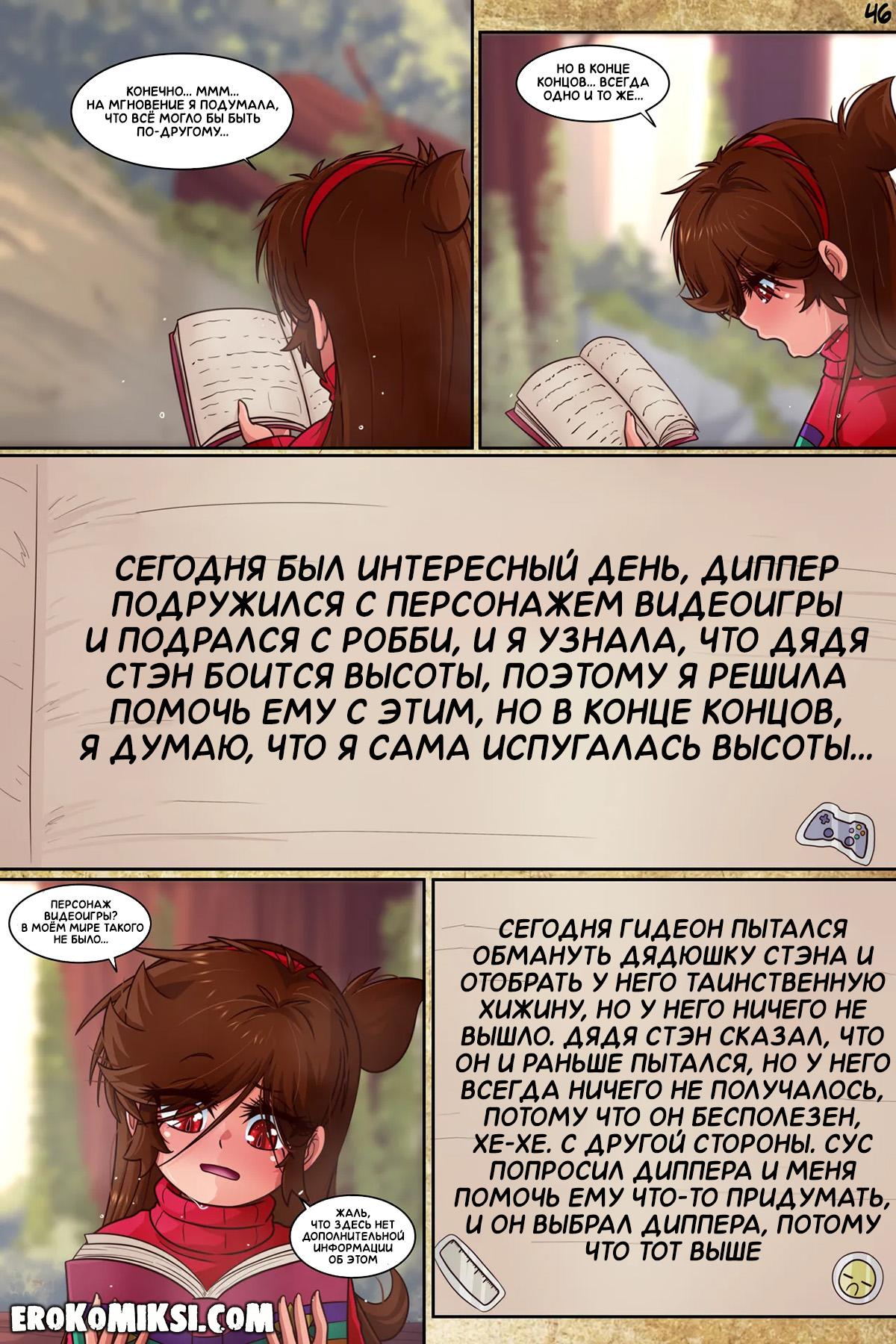 46

КОНЕЧНО... МММ... НА МГНОВЕНИЕ Я ПОДУМАЛА, ЧТО ВСЁ МОГЛО БЫ БЫТЬ ПО-ДРУГОМУ...

НО В КОНЦЕ КОНЦОВ... ВСЕГДА ОДНО И ТО ЖЕ...

СЕГОДНЯ БЫЛ ИНТЕРЕСНЫЙ ДЕНЬ, ДИППЕР ПОДРУЖИЛСЯ С ПЕРСОНАЖЕМ ВИДЕОИГРЫ И ПОДРАЛСЯ С РОББИ, И Я УЗНАЛА, ЧТО ДЯДЯ СТЭН БОИТСЯ ВЫСОТЫ, ПОЭТОМУ Я РЕШИЛА ПОМОЧЬ ЕМУ С ЭТИМ, НО В КОНЦЕ КОНЦОВ, Я ДУМАЮ, ЧТО Я САМА ИСПУГАЛАСЬ ВЫСОТЫ...

ПЕРСОНАЖ ВИДЕОИГРЫ? В МОЁМ МИРЕ ТАКОГО НЕ БЫЛО...

ЖАЛЬ, ЧТО ЗДЕСЬ НЕТ ДОПОЛНИТЕЛЬНОЙ ИНФОРМАЦИИ ОБ ЭТОМ

СЕГОДНЯ ГИДЕОН ПЫТАЛСЯ ОБМАНУТЬ ДЯДЮШКУ СТЭНА И ОТОБРАТЬ У НЕГО ТАИНСТВЕННУЮ ХИЖИНУ, НО У НЕГО НИЧЕГО НЕ ВЫШЛО. ДЯДЯ СТЭН СКАЗАЛ, ЧТО ОН И РАНЬШЕ ПЫТАЛСЯ, НО У НЕГО ВСЕГДА НИЧЕГО НЕ ПОЛУЧАЛОСЬ, ПОТОМУ ЧТО ОН БЕСПОЛЕЗЕН, ХЕ-ХЕ. С ДРУГОЙ СТОРОНЫ. СУС ПОПРОСИЛ ДИППЕРА И МЕНЯ ПОМОЧЬ ЕМУ ЧТО-ТО ПРИДУМАТЬ, И ОН ВЫБРАЛ ДИППЕРА, ПОТОМУ ЧТО ТОТ ВЫШЕ

EROKOMIKSI.COM